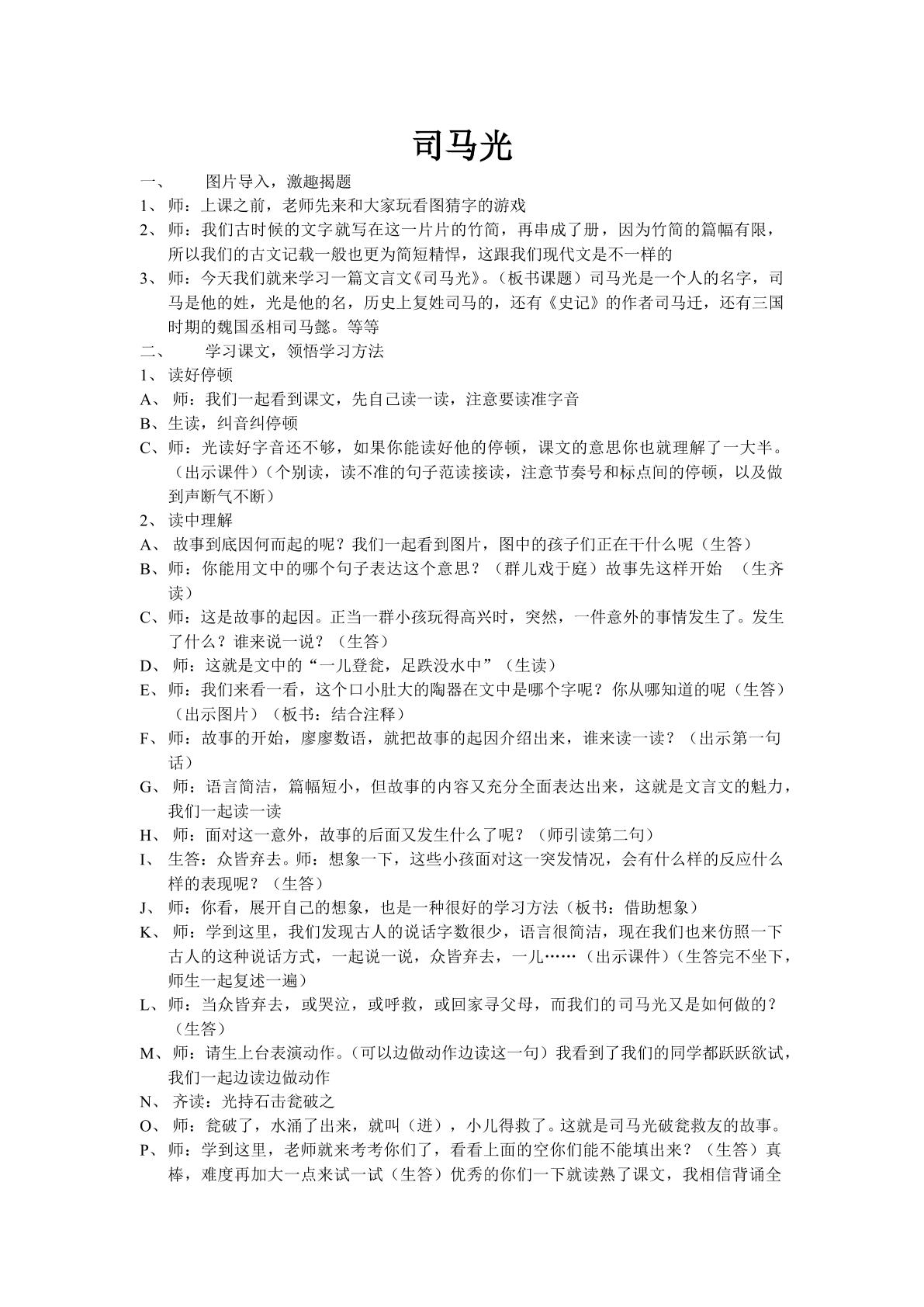 司马光

一、 图片导入，激趣揭题

1、师：上课之前，老师先来和大家玩看图猜字的游戏

2、师：我们古时候的文字就写在这一片片的竹简，再串成了册，因为竹简的篇幅有限，所以我们的古文记载一般也更为简短精悍，这跟我们现代文是不一样的

3、师：今天我们就来学习一篇文言文《司马光》。（板书课题）司马光是一个人的名字，司马是他的姓，光是他的名，历史上复姓司马的，还有《史记》的作者司马迁，还有三国时期的魏国丞相司马懿。等等

二、 学习课文，领悟学习方法

1、读好停顿

A、师：我们一起看到课文，先自己读一读，注意要读准字音

B、生读，纠音纠停顿

C、师：光读好字音还不够，如果你能读好他的停顿，课文的意思你也就理解了一大半。（出示课件）（个别读，读不准的句子范读接读，注意节奏号和标点间的停顿，以及做到声断气不断）

2、读中理解

A、故事到底因何而起的呢？我们一起看到图片，图中的孩子们正在干什么呢（生答）

B、师：你能用文中的哪个句子表达这个意思？（群儿戏于庭）故事先这样开始 （生齐读）

C、师：这是故事的起因。正当一群小孩玩得高兴时，突然，一件意外的事情发生了。发生了什么？谁来说一说？（生答）

D、师：这就是文中的“一儿登瓮，足跌没水中”（生读）

E、师：我们来看一看，这个口小肚大的陶器在文中是哪个字呢？你从哪知道的呢（生答）（出示图片）（板书：结合注释）

F、师：故事的开始，廖廖数语，就把故事的起因介绍出来，谁来读一读？（出示第一句话）

G、师：语言简洁，篇幅短小，但故事的内容又充分全面表达出来，这就是文言文的魅力，我们一起读一读

H、师：面对这一意外，故事的后面又发生什么了呢？（师引读第二句）

I、生答：众皆弃去。师：想象一下，这些小孩面对这一突发情况，会有什么样的反应什么样的表现呢？（生答）

J、师：你看，展开自己的想象，也是一种很好的学习方法（板书：借助想象）

K、师：学到这里，我们发现古人的说话字数很少，语言很简洁，现在我们也来仿照一下古人的这种说话方式，一起说一说，众皆弃去，一儿……（出示课件）（生答完不坐下，师生一起复述一遍）

L、师：当众皆弃去，或哭泣，或呼救，或回家寻父母，而我们的司马光又是如何做的？（生答）

M、师：请生上台表演动作。（可以边做动作边读这一句）我看到了我们的同学都跃跃欲试，我们一起边读边做动作

N、齐读：光持石击瓮破之

O、师：瓮破了，水涌了出来，就叫（迸），小儿得救了。这就是司马光破瓮救友的故事。

P、师：学到这里，老师就来考考你们了，看看上面的空你们能不能填出来？（生答）真棒，难度再加大一点来试一试（生答）优秀的你们一下就读熟了课文，我相信背诵全